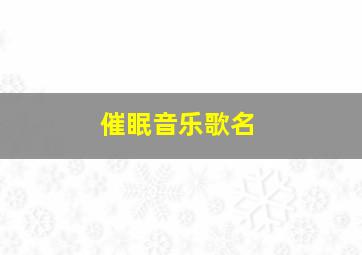 催眠音乐歌名